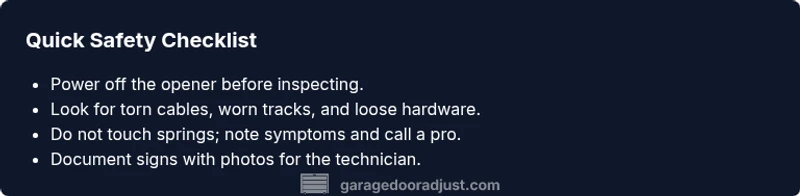 Quick Safety Checklist

- Power off the opener before inspecting.
- Look for torn cables, worn tracks, and loose hardware.
- Do not touch springs; note symptoms and call a pro.
- Document signs with photos for the technician.

garagedooradjust.com